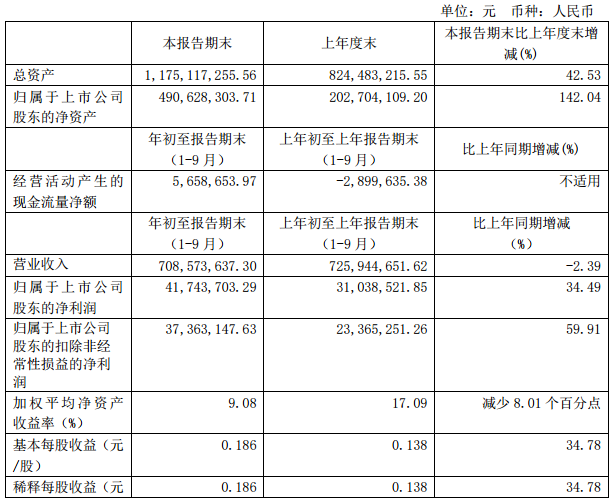 单位：元　币种：人民币

|  | 本报告期末 | 上年度末 | 本报告期末比上年度末增减(%) |
|---|---|---|---|
| 总资产 | 1,175,117,255.56 | 824,483,215.55 | 42.53 |
| 归属于上市公司股东的净资产 | 490,628,303.71 | 202,704,109.20 | 142.04 |
|  | 年初至报告期末（1-9月） | 上年初至上年报告期末（1-9月） | 比上年同期增减(%) |
| 经营活动产生的现金流量净额 | 5,658,653.97 | -2,899,635.38 | 不适用 |
|  | 年初至报告期末（1-9月） | 上年初至上年报告期末（1-9月） | 比上年同期增减（%） |
| 营业收入 | 708,573,637.30 | 725,944,651.62 | -2.39 |
| 归属于上市公司股东的净利润 | 41,743,703.29 | 31,038,521.85 | 34.49 |
| 归属于上市公司股东的扣除非经常性损益的净利润 | 37,363,147.63 | 23,365,251.26 | 59.91 |
| 加权平均净资产收益率（%） | 9.08 | 17.09 | 减少8.01个百分点 |
| 基本每股收益（元/股） | 0.186 | 0.138 | 34.78 |
| 稀释每股收益（元 | 0.186 | 0.138 | 34.78 |